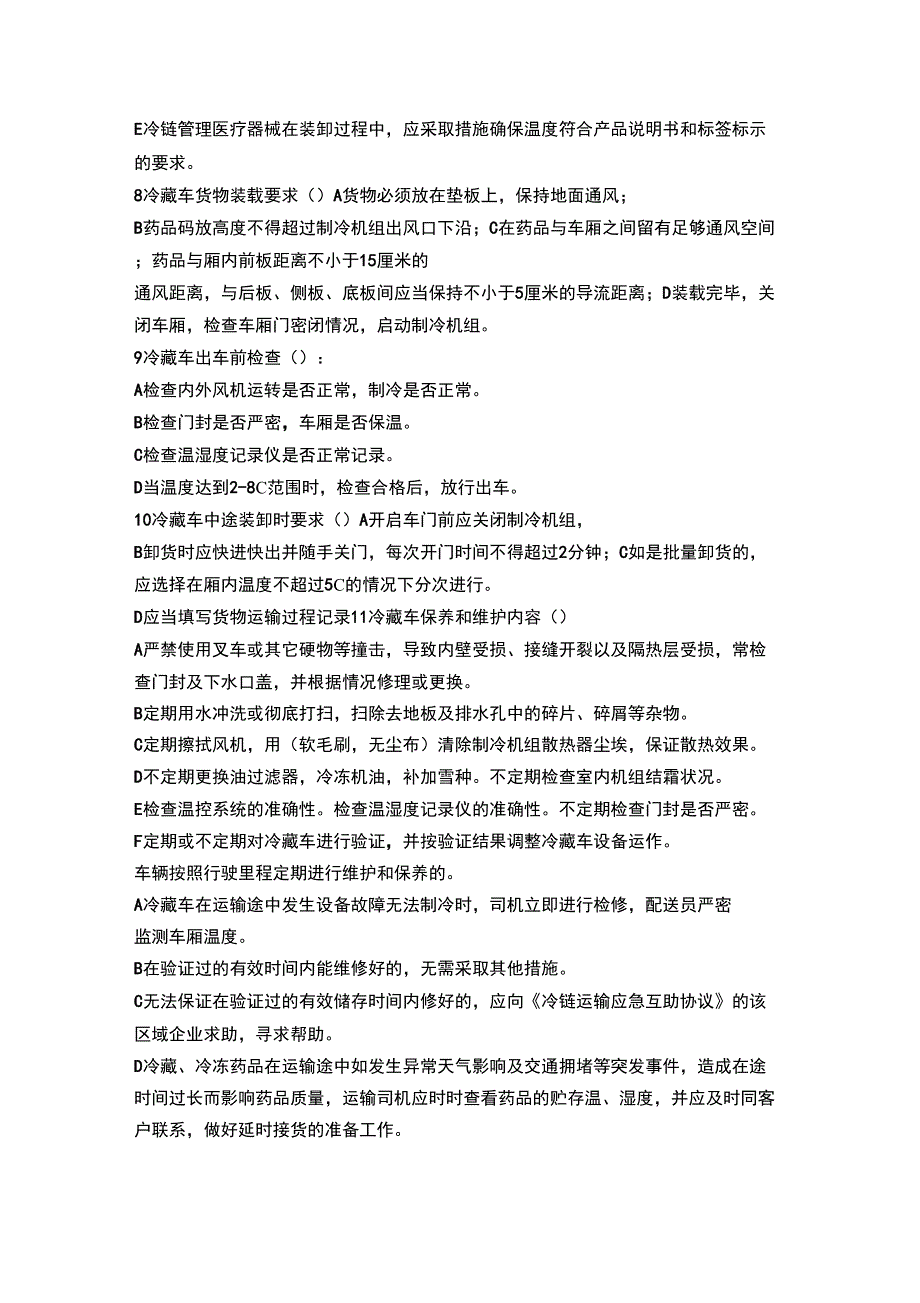 E冷链管理医疗器械在装卸过程中，应采取措施确保温度符合产品说明书和标签标示的要求。

8冷藏车货物装载要求（）A货物必须放在垫板上，保持地面通风；

B药品码放高度不得超过制冷机组出风口下沿；C在药品与车厢之间留有足够通风空间；药品与厢内前板距离不小于15厘米的

通风距离，与后板、侧板、底板间应当保持不小于5厘米的导流距离；D装载完毕，关闭车厢，检查车厢门密闭情况，启动制冷机组。

9冷藏车出车前检查（）：

A检查内外风机运转是否正常，制冷是否正常。

B检查门封是否严密，车厢是否保温。

C检查温湿度记录仪是否正常记录。

D当温度达到2-8C范围时，检查合格后，放行出车。

10冷藏车中途装卸时要求（）A开启车门前应关闭制冷机组，

B卸货时应快进快出并随手关门，每次开门时间不得超过2分钟；C如是批量卸货的，应选择在厢内温度不超过5C的情况下分次进行。

D应当填写货物运输过程记录11冷藏车保养和维护内容（）

A严禁使用叉车或其它硬物等撞击，导致内壁受损、接缝开裂以及隔热层受损，常检查门封及下水口盖，并根据情况修理或更换。

B定期用水冲洗或彻底打扫，扫除去地板及排水孔中的碎片、碎屑等杂物。

C定期擦拭风机，用（软毛刷，无尘布）清除制冷机组散热器尘埃，保证散热效果。

D不定期更换油过滤器，冷冻机油，补加雪种。不定期检查室内机组结霜状况。

E检查温控系统的准确性。检查温湿度记录仪的准确性。不定期检查门封是否严密。

F定期或不定期对冷藏车进行验证，并按验证结果调整冷藏车设备运作。

车辆按照行驶里程定期进行维护和保养的。

A冷藏车在运输途中发生设备故障无法制冷时，司机立即进行检修，配送员严密监测车厢温度。

B在验证过的有效时间内能维修好的，无需采取其他措施。

C无法保证在验证过的有效储存时间内修好的，应向《冷链运输应急互助协议》的该区域企业求助，寻求帮助。

D冷藏、冷冻药品在运输途中如发生异常天气影响及交通拥堵等突发事件，造成在途时间过长而影响药品质量，运输司机应时时查看药品的贮存温、湿度，并应及时同客户联系，做好延时接货的准备工作。